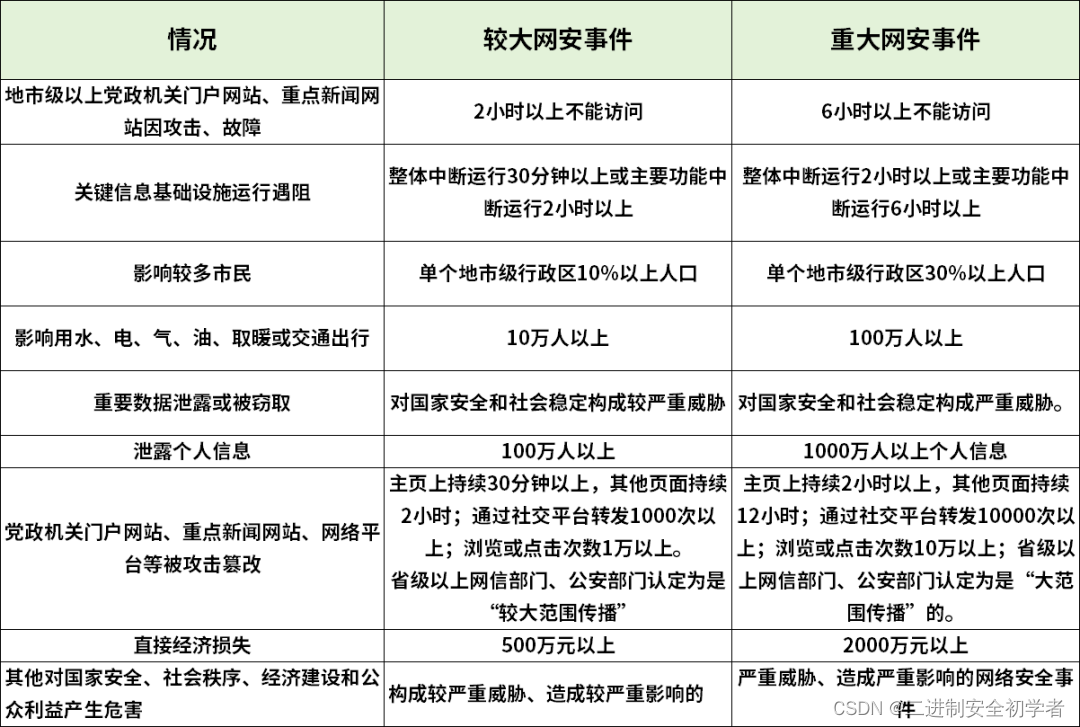 | 情况 | 较大网安事件 | 重大网安事件 |
|---|---|---|
| 地市级以上党政机关门户网站、重点新闻网站因攻击、故障 | 2小时以上不能访问 | 6小时以上不能访问 |
| 关键信息基础设施运行遇阻 | 整体中断运行30分钟以上或主要功能中断运行2小时以上 | 整体中断运行2小时以上或主要功能中断运行6小时以上 |
| 影响较多市民 | 单个地市级行政区10%以上人口 | 单个地市级行政区30%以上人口 |
| 影响用水、电、气、油、取暖或交通出行 | 10万人以上 | 100万人以上 |
| 重要数据泄露或被窃取 | 对国家安全和社会稳定构成较严重威胁 | 对国家安全和社会稳定构成严重威胁。 |
| 泄露个人信息 | 100万人以上 | 1000万人以上个人信息 |
| 党政机关门户网站、重点新闻网站、网络平台等被攻击篡改 | 主页上持续30分钟以上，其他页面持续2小时；通过社交平台转发1000次以上；浏览或点击次数1万以上。省级以上网信部门、公安部门认定为是“较大范围传播” | 主页上持续2小时以上，其他页面持续12小时；通过社交平台转发10000次以上；浏览或点击次数10万以上；省级以上网信部门、公安部门认定为是“大范围传播”的。 |
| 直接经济损失 | 500万元以上 | 2000万元以上 |
| 其他对国家安全、社会秩序、经济建设和公众利益产生危害 | 构成较严重威胁、造成较严重影响的 | 严重威胁、造成严重影响的网络安全事件 |

CSDN @二进制安全初学者